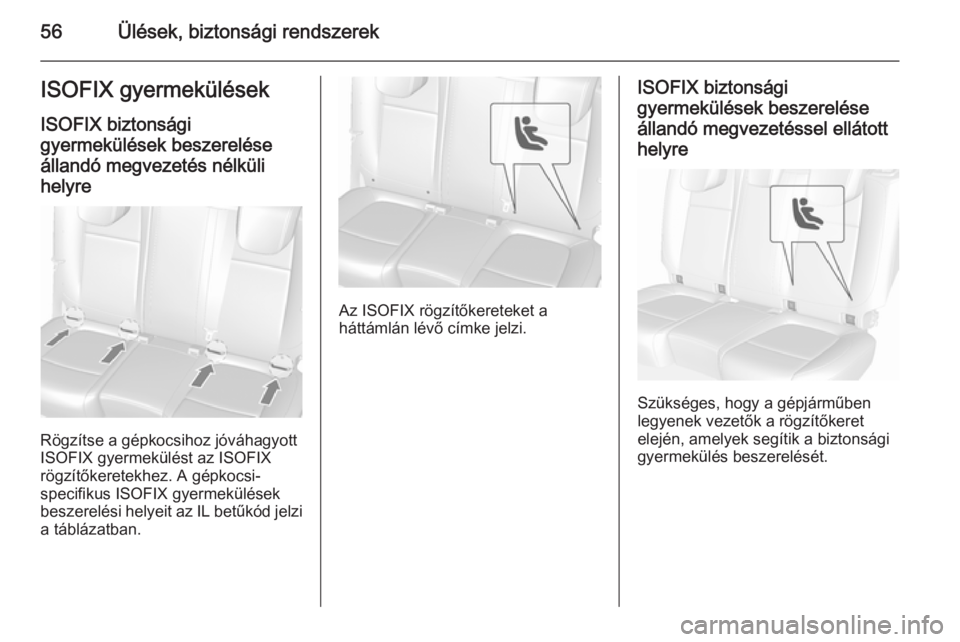 56 Ülések, biztonsági rendszerek

ISOFIX gyermekülések

ISOFIX biztonsági gyermekülések beszerelése állandó megvezetés nélküli helyre

Rögzítse a gépkocsihoz jóváhagyott ISOFIX gyermekülést az ISOFIX rögzítőkeretekhez. A gépkocsi-specifikus ISOFIX gyermekülések beszerelési helyeit az IL betűkód jelzi a táblázatban.

Az ISOFIX rögzítőkereteket a háttámlán lévő címke jelzi.

ISOFIX biztonsági gyermekülések beszerelése állandó megvezetéssel ellátott helyre

Szükséges, hogy a gépjárműben legyenek vezetők a rögzítőkeret elején, amelyek segítik a biztonsági gyermekülés beszerelését.

carmanualsonline.info